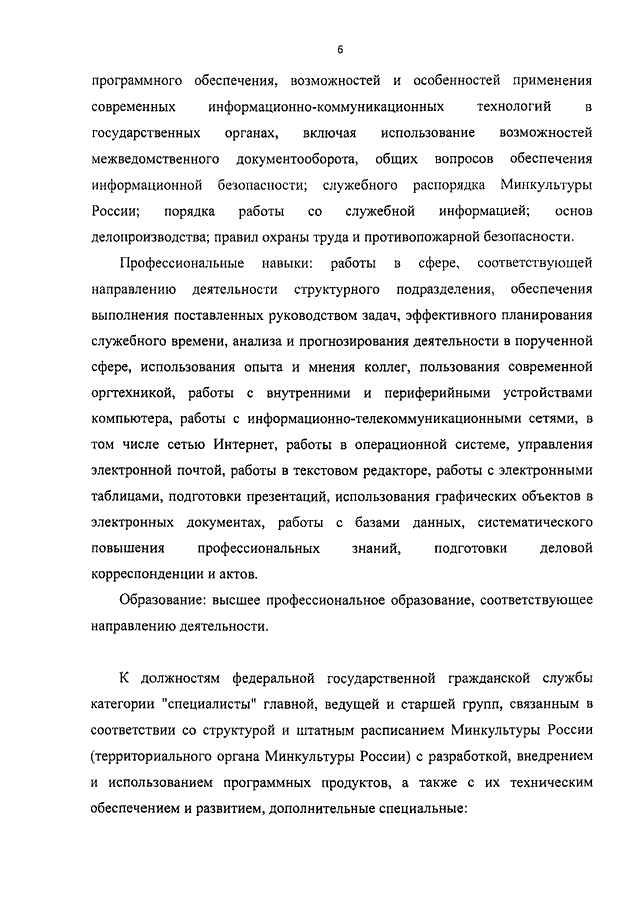 6

программного обеспечения, возможностей и особенностей применения современных информационно-коммуникационных технологий в государственных органах, включая использование возможностей межведомственного документооборота, общих вопросов обеспечения информационной безопасности; служебного распорядка Минкультуры России; порядка работы со служебной информацией; основ делопроизводства; правил охраны труда и противопожарной безопасности.

Профессиональные навыки: работы в сфере, соответствующей направлению деятельности структурного подразделения, обеспечения выполнения поставленных руководством задач, эффективного планирования служебного времени, анализа и прогнозирования деятельности в порученной сфере, использования опыта и мнения коллег, пользования современной оргтехникой, работы с внутренними и периферийными устройствами компьютера, работы с информационно-телекоммуникационными сетями, в том числе сетью Интернет, работы в операционной системе, управления электронной почтой, работы в текстовом редакторе, работы с электронными таблицами, подготовки презентаций, использования графических объектов в электронных документах, работы с базами данных, систематического повышения профессиональных знаний, подготовки деловой корреспонденции и актов.

Образование: высшее профессиональное образование, соответствующее направлению деятельности.

К должностям федеральной государственной гражданской службы категории "специалисты" главной, ведущей и старшей групп, связанным в соответствии со структурой и штатным расписанием Минкультуры России (территориального органа Минкультуры России) с разработкой, внедрением и использованием программных продуктов, а также с их техническим обеспечением и развитием, дополнительные специальные: